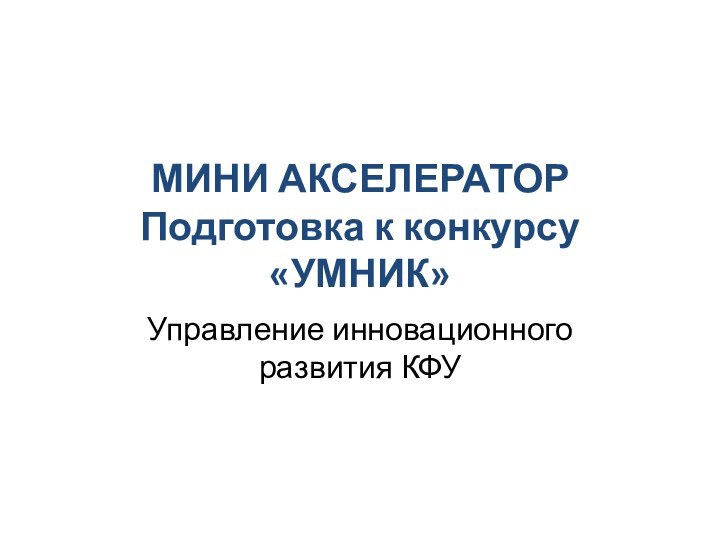 МИНИ АКСЕЛЕРАТОР
Подготовка к конкурсу
«УМНИК»

Управление инновационного развития КФУ